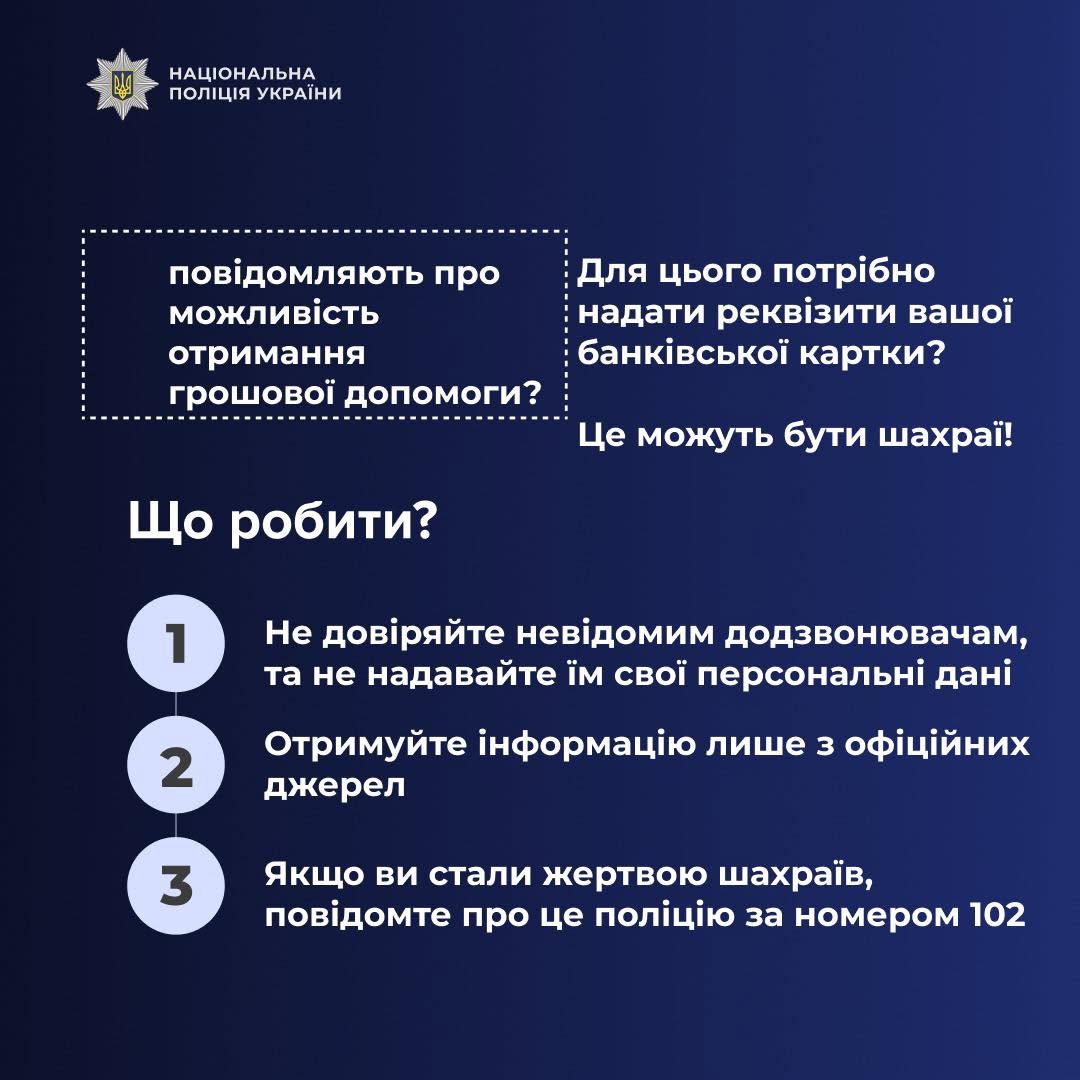 НАЦІОНАЛЬНА
ПОЛІЦІЯ УКРАЇНИ

повідомляють про можливість отримання грошової допомоги?

Для цього потрібно надати реквізити вашої банківської картки?

Це можуть бути шахраї!

Що робити?

1
Не довіряйте невідомим додзвонювачам, та не надавайте їм свої персональні дані

2
Отримуйте інформацію лише з офіційних джерел

3
Якщо ви стали жертвою шахраїв, повідомте про це поліцію за номером 102